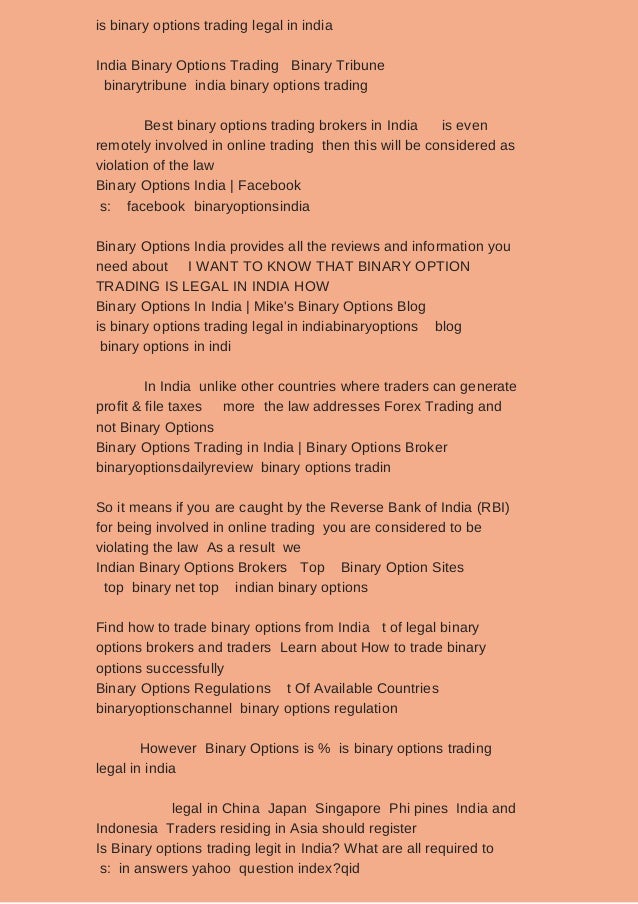 is binary options trading legal in india

India Binary Options Trading Binary Tribune
binarytribune india binary options trading

Best binary options trading brokers in India is even remotely involved in online trading then this will be considered as violation of the law
Binary Options India | Facebook
s: facebook binaryoptionsindia

Binary Options India provides all the reviews and information you need about I WANT TO KNOW THAT BINARY OPTION TRADING IS LEGAL IN INDIA HOW
Binary Options In India | Mike's Binary Options Blog
is binary options trading legal in indiabinaryoptions blog
binary options in indi

In India unlike other countries where traders can generate profit & file taxes more the law addresses Forex Trading and not Binary Options
Binary Options Trading in India | Binary Options Broker
binaryoptionsdailyreview binary options tradin

So it means if you are caught by the Reverse Bank of India (RBI) for being involved in online trading you are considered to be violating the law As a result we
Indian Binary Options Brokers Top Binary Option Sites
top binary net top indian binary options

Find how to trade binary options from India t of legal binary options brokers and traders Learn about How to trade binary options successfully
Binary Options Regulations t Of Available Countries
binaryoptionschannel binary options regulation

However Binary Options is % is binary options trading legal in india

legal in China Japan Singapore Phi pines India and Indonesia Traders residing in Asia should register
Is Binary options trading legit in India? What are all required to
s: in answers yahoo question index?qid